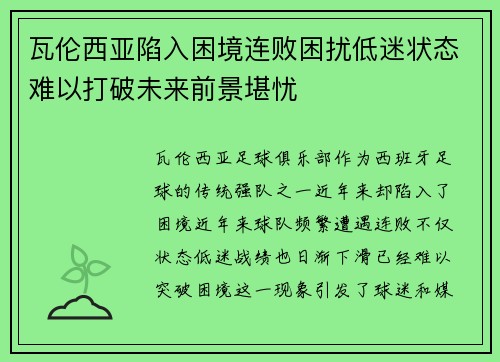 瓦伦西亚陷入困境连败困扰低迷状态难以打破未来前景堪忧

瓦伦西亚足球俱乐部作为西班牙足球的传统强队之一近年来却陷入了困境近年来球队频繁遭遇连败不仅状态低迷战绩也日渐下滑已经难以突破困境这一现象引发了球迷和媒